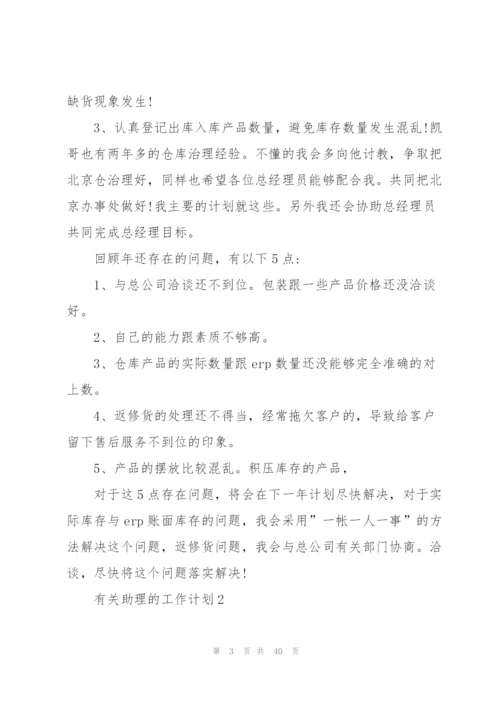 缺货现象发生!

3、认真登记出库入库产品数量，避免库存数量发生混乱!凯哥也有两年多的仓库治理经验。不懂的我会多向他讨教，争取把北京仓治理好，同样也希望各位总经理员能够配合我。共同把北京办事处做好!我主要的计划就这些。另外我还会协助总经理员共同完成总经理目标。

回顾年还存在的问题，有以下5点:

1、与总公司洽谈还不到位。包装跟一些产品价格还没洽谈好。

2、自己的能力跟素质不够高。

3、仓库产品的实际数量跟erp数量还没能够完全准确的对上数。

4、返修货的处理还不得当，经常拖欠客户的，导致给客户留下售后服务不到位的印象。

5、产品的摆放比较混乱。积压库存的产品，

对于这5点存在问题，将会在下一年计划尽快解决，对于实际库存与erp账面库存的问题，我会采用”一帐一人一事”的方法解决这个问题，返修货问题，我会与总公司有关部门协商。洽谈，尽快将这个问题落实解决!

有关助理的工作计划2

第 3 页 共 40 页